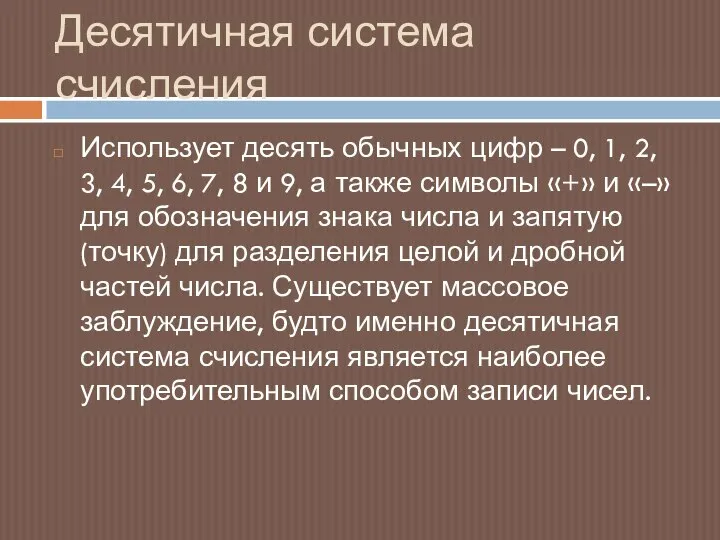 Десятичная система счисления

Использует десять обычных цифр – 0, 1, 2, 3, 4, 5, 6, 7, 8 и 9, а также символы «+» и «–» для обозначения знака числа и запятую (точку) для разделения целой и дробной частей числа. Существует массовое заблуждение, будто именно десятичная система счисления является наиболее употребительным способом записи чисел.